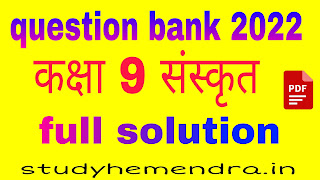 question bank 2022

कक्षा 9 संस्कृत

PDF

full solution

studyhemendra.in